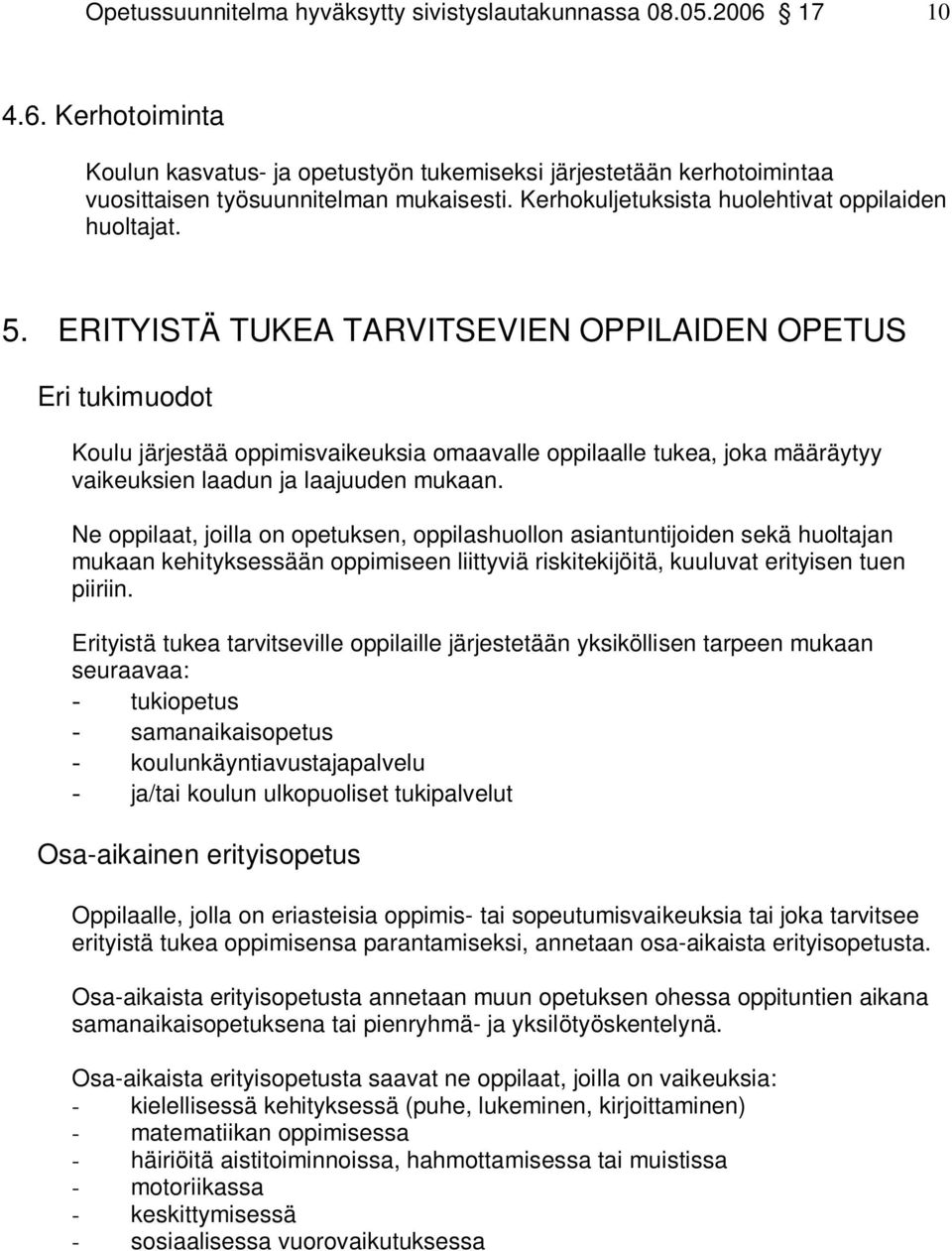 Opetussuunnitelma hyväksytty sivistyslautakunnassa 08.05.2006 17 10

4.6. Kerhotoiminta

Koulun kasvatus- ja opetustyön tukemiseksi järjestetään kerhotoimintaa vuosittaisen työsuunnitelman mukaisesti. Kerhokuljetuksista huolehtivat oppilaiden huoltajat.

5. ERITYISTÄ TUKEA TARVITSEVIEN OPPILAIDEN OPETUS

Eri tukimuodot

Koulu järjestää oppimisvaikeuksia omaavalle oppilaalle tukea, joka määräytyy vaikeuksien laadun ja laajuuden mukaan.

Ne oppilaat, joilla on opetuksen, oppilashuollon asiantuntijoiden sekä huoltajan mukaan kehityksessään oppimiseen liittyviä riskitekijöitä, kuuluvat erityisen tuen piiriin.

Erityistä tukea tarvitseville oppilaille järjestetään yksiköllisen tarpeen mukaan seuraavaa:
- tukiopetus
- samanaikaisopetus
- koulunkäyntiavustajapalvelu
- ja/tai koulun ulkopuoliset tukipalvelut

Osa-aikainen erityisopetus

Oppilaalle, jolla on eriasteisia oppimis- tai sopeutumisvaikeuksia tai joka tarvitsee erityistä tukea oppimisensa parantamiseksi, annetaan osa-aikaista erityisopetusta.

Osa-aikaista erityisopetusta annetaan muun opetuksen ohessa oppituntien aikana samanaikaisopetuksena tai pienryhmä- ja yksilötyöskentelynä.

Osa-aikaista erityisopetusta saavat ne oppilaat, joilla on vaikeuksia:
- kielellisessä kehityksessä (puhe, lukeminen, kirjoittaminen)
- matematiikan oppimisessa
- häiriöitä aistitoiminnoissa, hahmottamisessa tai muistissa
- motoriikassa
- keskittymisessä
- sosiaalisessa vuorovaikutuksessa